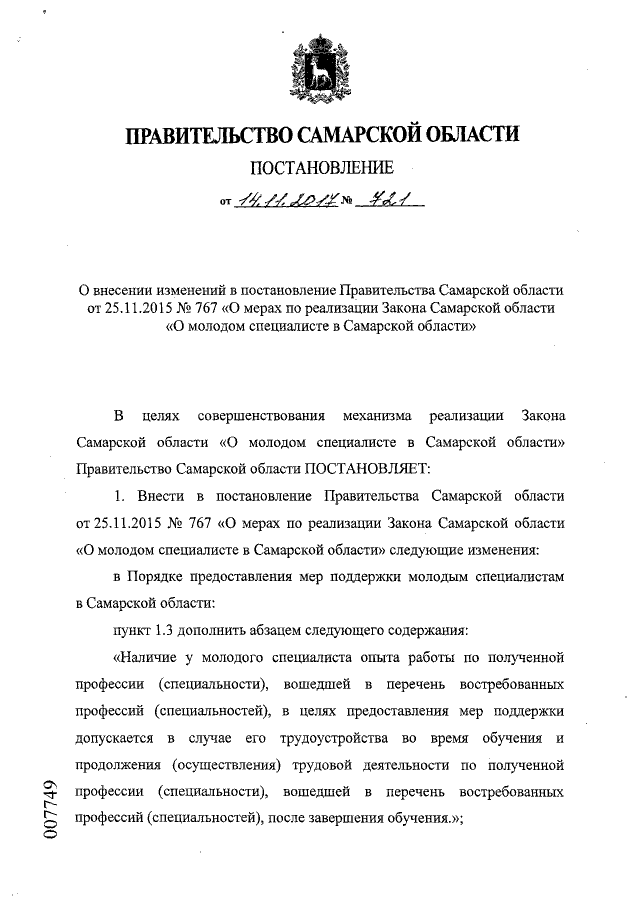 ПРАВИТЕЛЬСТВО САМАРСКОЙ ОБЛАСТИ

ПОСТАНОВЛЕНИЕ

от 14.11.2017 № 721

О внесении изменений в постановление Правительства Самарской области от 25.11.2015 № 767 «О мерах по реализации Закона Самарской области «О молодом специалисте в Самарской области»

В целях совершенствования механизма реализации Закона Самарской области «О молодом специалисте в Самарской области» Правительство Самарской области ПОСТАНОВЛЯЕТ:

1. Внести в постановление Правительства Самарской области от 25.11.2015 № 767 «О мерах по реализации Закона Самарской области «О молодом специалисте в Самарской области» следующие изменения:

в Порядке предоставления мер поддержки молодым специалистам в Самарской области:

пункт 1.3 дополнить абзацем следующего содержания:

«Наличие у молодого специалиста опыта работы по полученной профессии (специальности), вошедшей в перечень востребованных профессий (специальностей), в целях предоставления мер поддержки допускается в случае его трудоустройства во время обучения и продолжения (осуществления) трудовой деятельности по полученной профессии (специальности), вошедшей в перечень востребованных профессий (специальностей), после завершения обучения.»;

007749